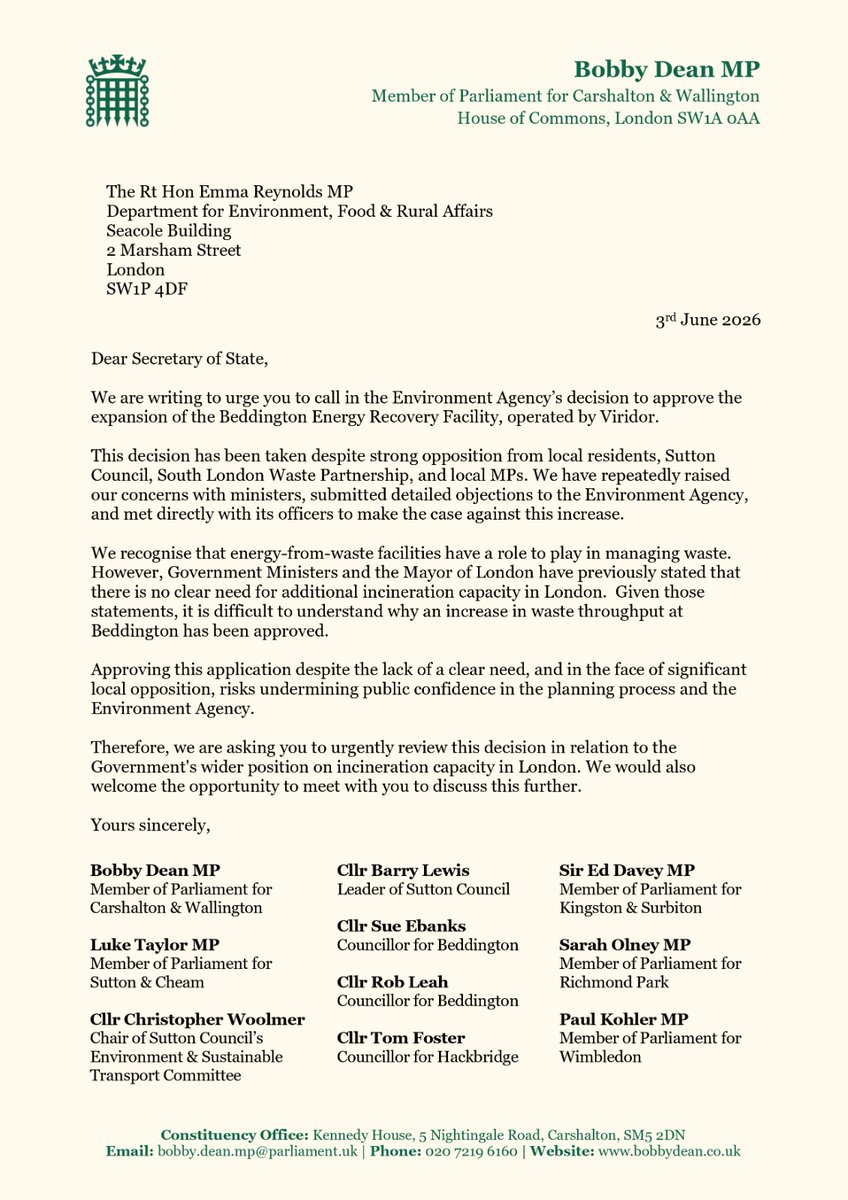 Bobby Dean MP
Member of Parliament for Carshalton & Wallington
House of Commons, London SW1A 0AA

The Rt Hon Emma Reynolds MP
Department for Environment, Food & Rural Affairs
Seacole Building
2 Marsham Street
London
SW1P 4DF

3rd June 2026

Dear Secretary of State,

We are writing to urge you to call in the Environment Agency's decision to approve the expansion of the Beddington Energy Recovery Facility, operated by Viridor.

This decision has been taken despite strong opposition from local residents, Sutton Council, South London Waste Partnership, and local MPs. We have repeatedly raised our concerns with ministers, submitted detailed objections to the Environment Agency, and met directly with its officers to make the case against this increase.

We recognise that energy-from-waste facilities have a role to play in managing waste. However, Government Ministers and the Mayor of London have previously stated that there is no clear need for additional incineration capacity in London. Given those statements, it is difficult to understand why an increase in waste throughput at Beddington has been approved.

Approving this application despite the lack of a clear need, and in the face of significant local opposition, risks undermining public confidence in the planning process and the Environment Agency.

Therefore, we are asking you to urgently review this decision in relation to the Government's wider position on incineration capacity in London. We would also welcome the opportunity to meet with you to discuss this further.

Yours sincerely,

Bobby Dean MP
Member of Parliament for Carshalton & Wallington

Luke Taylor MP
Member of Parliament for Sutton & Cheam

Cllr Christopher Woolmer
Chair of Sutton Council's Environment & Sustainable Transport Committee

Cllr Barry Lewis
Leader of Sutton Council

Cllr Sue Ebanks
Councillor for Beddington

Cllr Rob Leah
Councillor for Beddington

Cllr Tom Foster
Councillor for Hackbridge

Sir Ed Davey MP
Member of Parliament for Kingston & Surbiton

Sarah Olney MP
Member of Parliament for Richmond Park

Paul Kohler MP
Member of Parliament for Wimbledon

Constituency Office: Kennedy House, 5 Nightingale Road, Carshalton, SM5 2DN
Email: bobby.dean.mp@parliament.uk | Phone: 020 7219 6160 | Website: www.bobbydean.co.uk